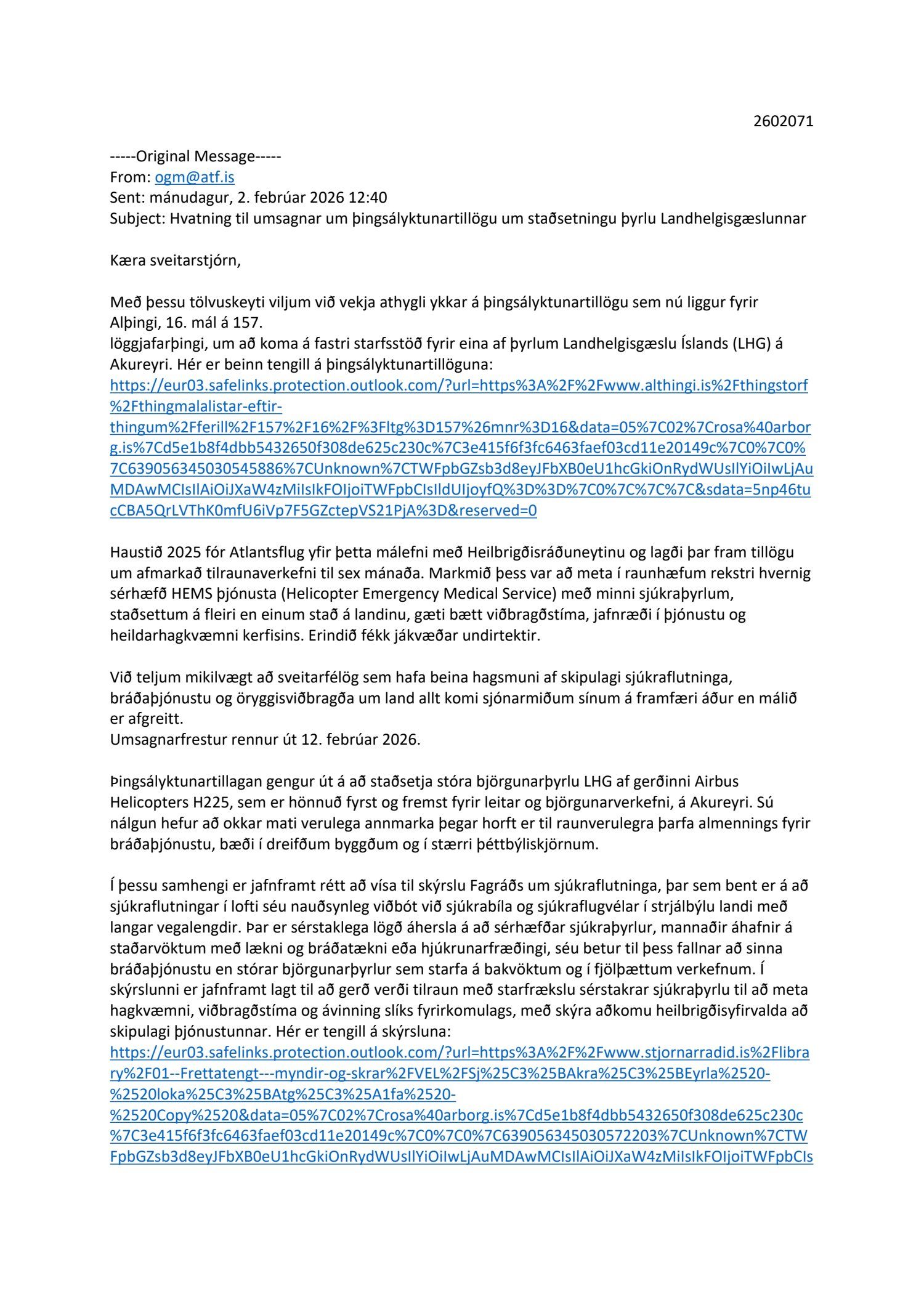 2602071

-----Original Message-----
From: ogm@atf.is
Sent: mánudagur, 2. febrúar 2026 12:40
Subject: Hvatning til umsagnar um þingsályktunartillögu um staðsetningu þyrlu Landhelgisgæslunnar

Kæra sveitarstjórn,

Með þessu tölvuskeyti viljum við vekja athygli ykkar á þingsályktunartillögu sem nú liggur fyrir Alþingi, 16. mál á 157.
löggjafarþingi, um að koma á fastri starfsstöð fyrir eina af þyrlum Landhelgisgæslu Íslands (LHG) á Akureyri. Hér er beinn tengill á þingsályktunartillöguna:
https://eur03.safelinks.protection.outlook.com/?url=https%3A%2F%2Fwww.althingi.is%2Fthingstorf%2Fthingmalalistar-eftir-thingum%2Fferill%2F157%2F16%2F%3Fltg%3D157%26mnr%3D16&data=05%7C02%7Crosa%40arborg.is%7Cd5e1b8f4dbb5432650f308de625c230c%7C3e415f6f3fc6463faef03cd11e20149c%7C0%7C0%7C639056345030545886%7CUnknown%7CTWFpbGZsb3d8eyJFbXB0eU1hcGkiOnRydWUsIlYiOiIwLjAuMDAwMCIsIlAiOiJXaW4zMiIsIkFOIjoiTWFpbCIsIldUIjoyfQ%3D%3D%7C0%7C%7C%7C&sdata=5np46tucCBA5QrLVThK0mfU6iVp7F5GZctepVS21PjA%3D&reserved=0

Haustið 2025 fór Atlantsflug yfir þetta málefni með Heilbrigðisráðuneytinu og lagði þar fram tillögu um afmarkað tilraunaverkefni til sex mánaða. Markmið þess var að meta í raunhæfum rekstri hvernig sérhæfð HEMS þjónusta (Helicopter Emergency Medical Service) með minni sjúkraþyrlum, staðsettum á fleiri en einum stað á landinu, gæti bætt viðbragðstíma, jafnræði í þjónustu og heildarhagkvæmni kerfisins. Erindið fékk jákvæðar undirtektir.

Við teljum mikilvægt að sveitarfélög sem hafa beina hagsmuni af skipulagi sjúkraflutninga, bráðaþjónustu og öryggisviðbragða um land allt komi sjónarmiðum sínum á framfæri áður en málið er afgreitt.
Umsagnarfrestur rennur út 12. febrúar 2026.

Þingsályktunartillagan gengur út á að staðsetja stóra björgunarþyrlu LHG af gerðinni Airbus Helicopters H225, sem er hönnuð fyrst og fremst fyrir leitar og björgunarverkefni, á Akureyri. Sú nálgun hefur að okkar mati verulega annmarka þegar horft er til raunverulegra þarfa almennings fyrir bráðaþjónustu, bæði í dreifðum byggðum og í stærri þéttbýliskjörnum.

Í þessu samhengi er jafnframt rétt að vísa til skýrslu Fagráðs um sjúkraflutninga, þar sem bent er á að sjúkraflutningar í lofti séu nauðsynleg viðbót við sjúkrabíla og sjúkraflugvélar í strjálbýlu landi með langar vegalengdir. Þar er sérstaklega lögð áhersla á að sérhæfðar sjúkraþyrlur, mannaðir áhafnir á staðarvöktum með lækni og bráðatækni eða hjúkrunarfræðingi, séu betur til þess fallnar að sinna bráðaþjónustu en stórar björgunarþyrlur sem starfa á bakvöktum og í fjölþættum verkefnum. Í skýrslunni er jafnframt lagt til að gerð verði tilraun með starfrækslu sérstakrar sjúkraþyrlu til að meta hagkvæmni, viðbragðstíma og ávinning slíks fyrirkomulags, með skýra aðkomu heilbrigðisyfirvalda að skipulagi þjónustunnar. Hér er tengill á skýrsluna:
https://eur03.safelinks.protection.outlook.com/?url=https%3A%2F%2Fwww.stjornarradid.is%2Flibrary%2F01--Frettatengt---myndir-og-skrar%2FVEL%2FSj%25C3%25BAkra%25C3%25BEyrla%2520-%2520loka%25C3%25BAtg%25C3%25A1fa%2520-%2520Copy%2520&data=05%7C02%7Crosa%40arborg.is%7Cd5e1b8f4dbb5432650f308de625c230c%7C3e415f6f3fc6463faef03cd11e20149c%7C0%7C0%7C639056345030572203%7CUnknown%7CTWFpbGZsb3d8eyJFbXB0eU1hcGkiOnRydWUsIlYiOiIwLjAuMDAwMCIsIlAiOiJXaW4zMiIsIkFOIjoiTWFpbCIs